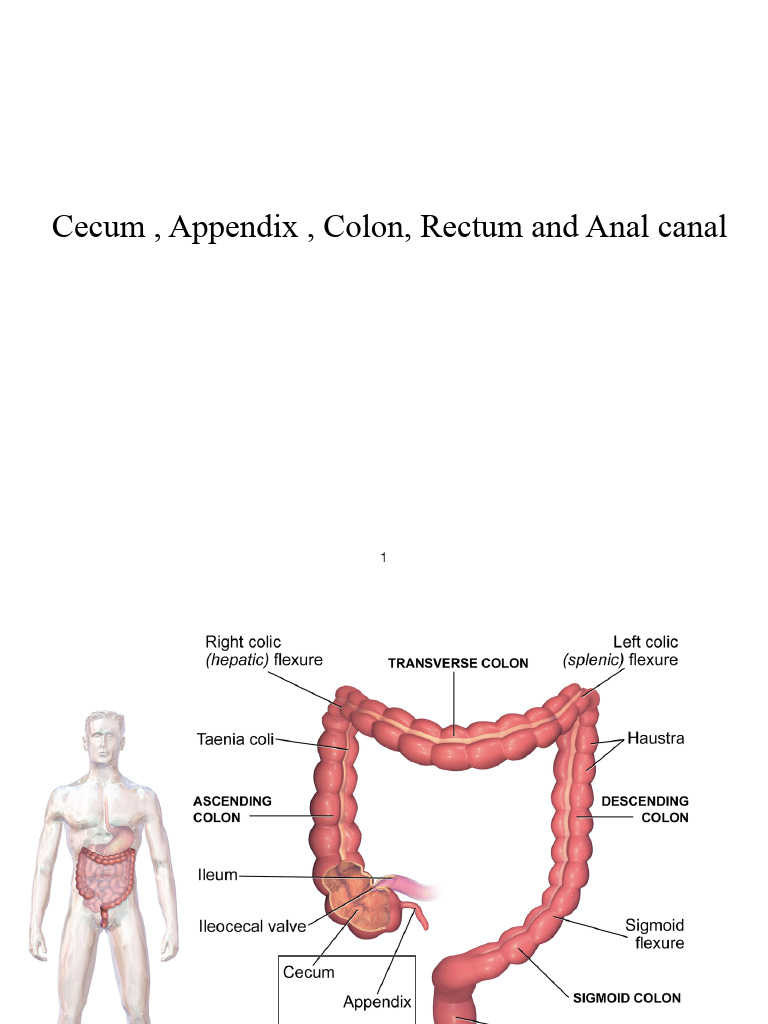 Cecum , Appendix , Colon, Rectum and Anal canal

1

Right colic (hepatic) flexure

TRANSVERSE COLON

Left colic (splenic) flexure

Taenia coli

Haustra

ASCENDING COLON

DESCENDING COLON

Ileum

Ileocecal valve

Sigmoid flexure

Cecum

Appendix

SIGMOID COLON